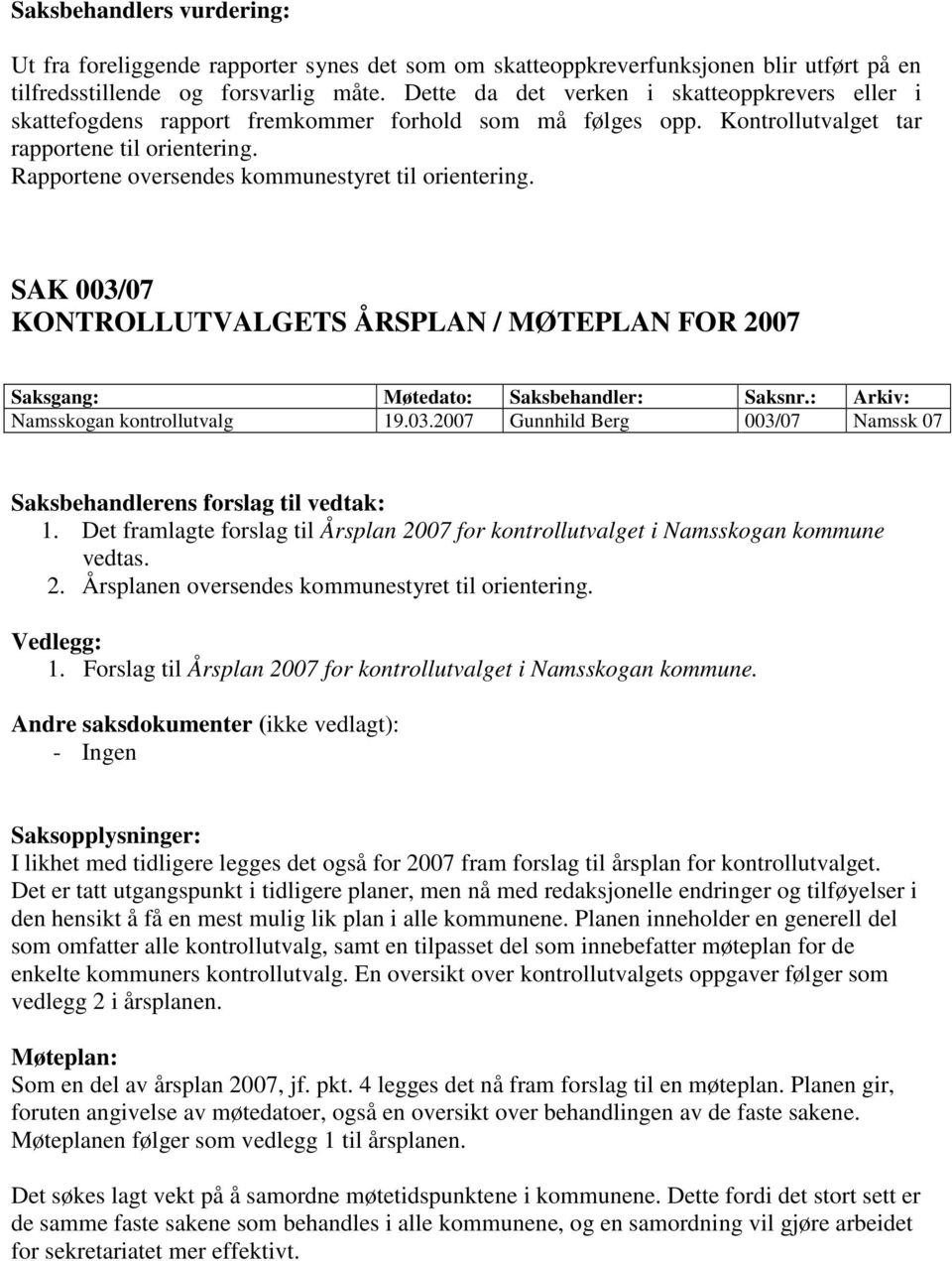 Saksbehandlers vurdering:

Ut fra foreliggende rapporter synes det som om skatteoppkreverfunksjonen blir utført på en tilfredsstillende og forsvarlig måte. Dette da det verken i skatteoppkrevers eller i skattefogdens rapport fremkommer forhold som må følges opp. Kontrollutvalget tar rapportene til orientering.
Rapportene oversendes kommunestyret til orientering.

SAK 003/07
KONTROLLUTVALGETS ÅRSPLAN / MØTEPLAN FOR 2007

| Saksgang: | Møtedato: | Saksbehandler: | Saksnr.: | Arkiv: |
|---|---|---|---|---|
| Namsskogan kontrollutvalg | 19.03.2007 | Gunnhild Berg | 003/07 | Namssk 07 |

Saksbehandlerens forslag til vedtak:
1. Det framlagte forslag til Årsplan 2007 for kontrollutvalget i Namsskogan kommune vedtas.
2. Årsplanen oversendes kommunestyret til orientering.

Vedlegg:
1. Forslag til Årsplan 2007 for kontrollutvalget i Namsskogan kommune.

Andre saksdokumenter (ikke vedlagt):
- Ingen

Saksopplysninger:
I likhet med tidligere legges det også for 2007 fram forslag til årsplan for kontrollutvalget. Det er tatt utgangspunkt i tidligere planer, men nå med redaksjonelle endringer og tilføyelser i den hensikt å få en mest mulig lik plan i alle kommunene. Planen inneholder en generell del som omfatter alle kontrollutvalg, samt en tilpasset del som innebefatter møteplan for de enkelte kommuners kontrollutvalg. En oversikt over kontrollutvalgets oppgaver følger som vedlegg 2 i årsplanen.

Møteplan:
Som en del av årsplan 2007, jf. pkt. 4 legges det nå fram forslag til en møteplan. Planen gir, foruten angivelse av møtedatoer, også en oversikt over behandlingen av de faste sakene. Møteplanen følger som vedlegg 1 til årsplanen.

Det søkes lagt vekt på å samordne møtetidspunktene i kommunene. Dette fordi det stort sett er de samme faste sakene som behandles i alle kommunene, og en samordning vil gjøre arbeidet for sekretariatet mer effektivt.